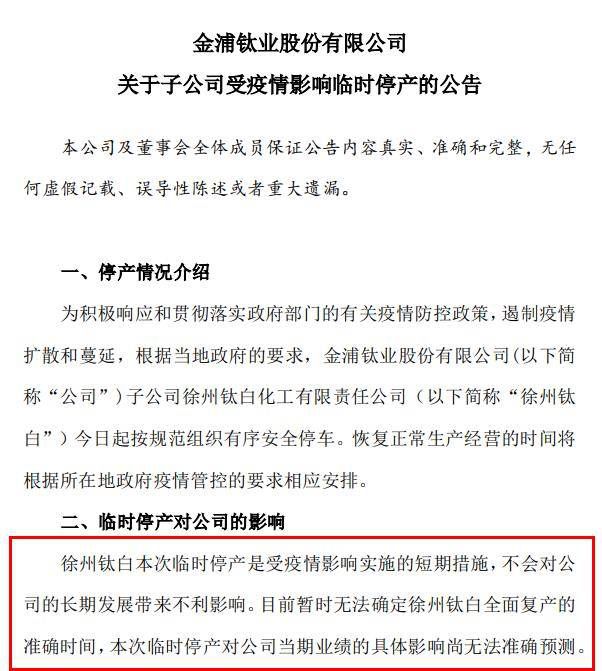 金浦钛业股份有限公司
关于子公司受疫情影响临时停产的公告

本公司及董事会全体成员保证公告内容真实、准确和完整，无任何虚假记载、误导性陈述或者重大遗漏。

一、停产情况介绍

为积极响应和贯彻落实政府部门的有关疫情防控政策，遏制疫情扩散和蔓延，根据当地政府的要求，金浦钛业股份有限公司(以下简称“公司”）子公司徐州钛白化工有限责任公司（以下简称“徐州钛白”）今日起按规范组织有序安全停车。恢复正常生产经营的时间将根据所在地政府疫情管控的要求相应安排。

二、临时停产对公司的影响

徐州钛白本次临时停产是受疫情影响实施的短期措施，不会对公司的长期发展带来不利影响。目前暂时无法确定徐州钛白全面复产的准确时间，本次临时停产对公司当期业绩的具体影响尚无法准确预测。